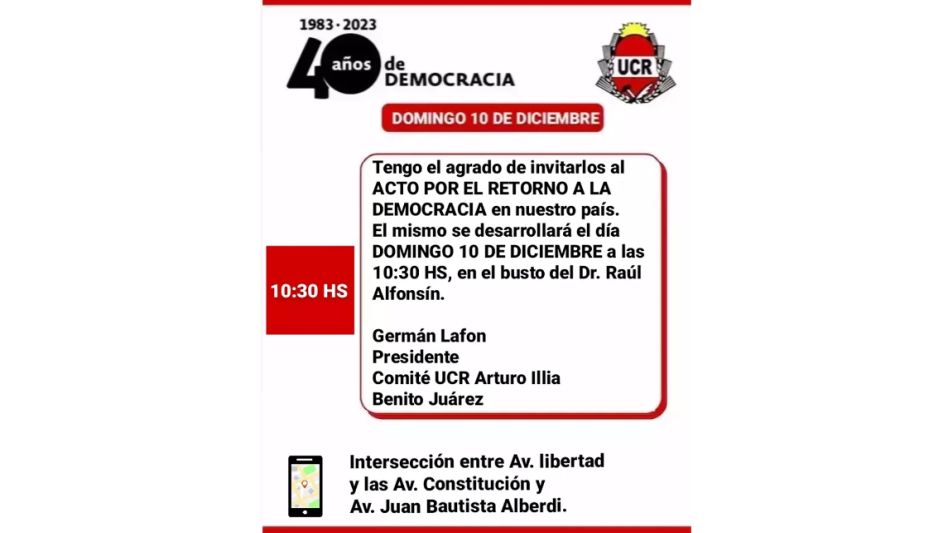 1983 - 2023
40 años de DEMOCRACIA

UCR

DOMINGO 10 DE DICIEMBRE

10:30 HS

Tengo el agrado de invitarlos al ACTO POR EL RETORNO A LA DEMOCRACIA en nuestro país.
El mismo se desarrollará el día DOMINGO 10 DE DICIEMBRE a las 10:30 HS, en el busto del Dr. Raúl Alfonsín.

Germán Lafon
Presidente
Comité UCR Arturo Illia
Benito Juárez

Intersección entre Av. libertad y las Av. Constitución y Av. Juan Bautista Alberdi.